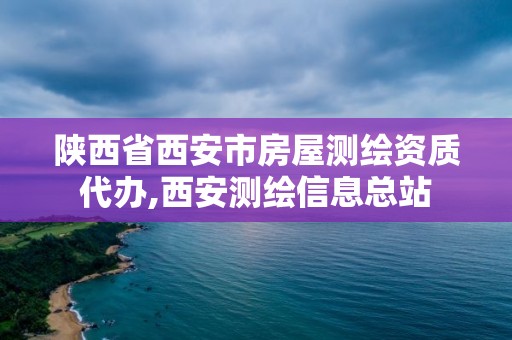 陕西省西安市房屋测绘资质代办,西安测绘信息总站